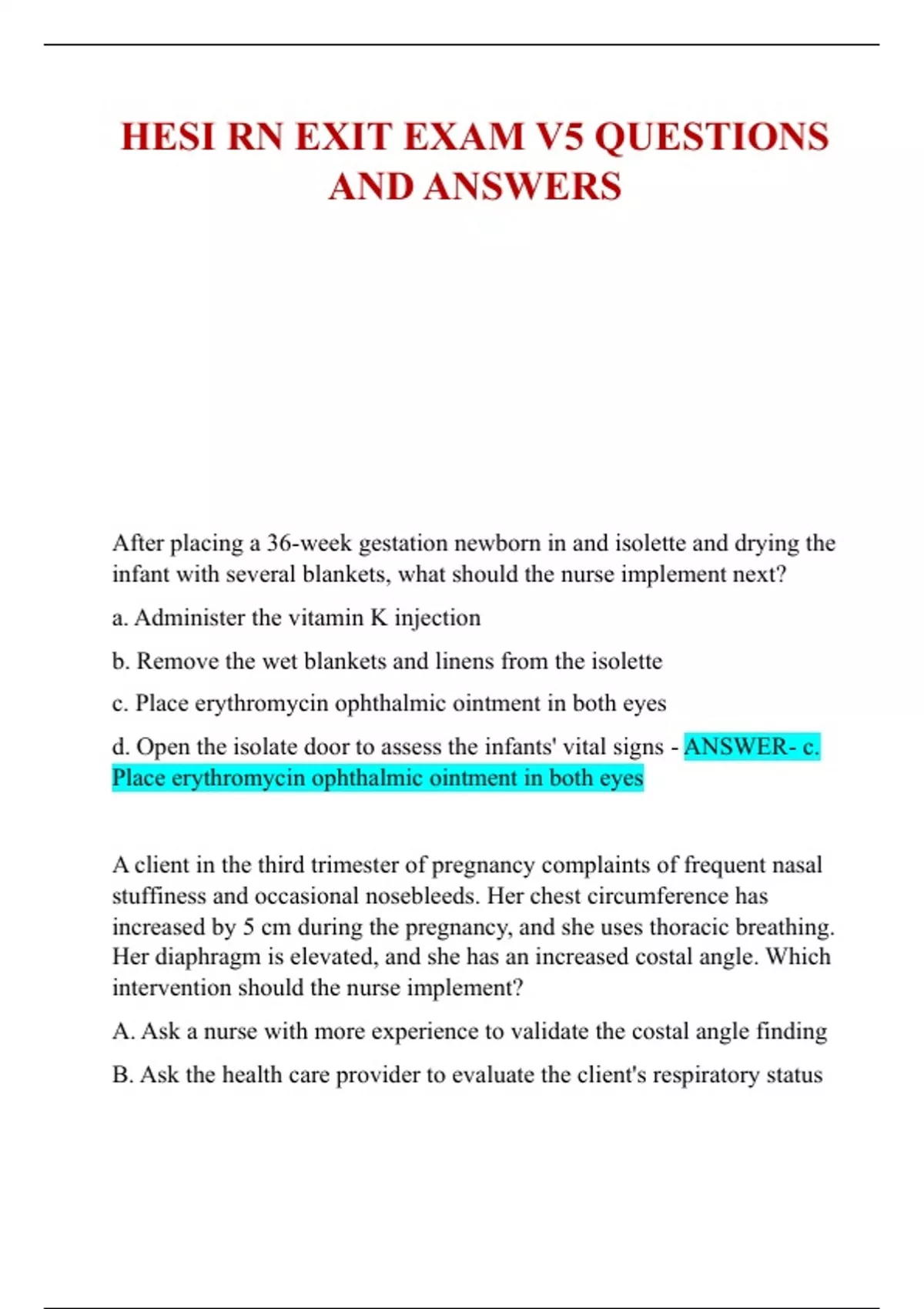 HESI RN EXIT EXAM V5 QUESTIONS AND ANSWERS

After placing a 36-week gestation newborn in and isolette and drying the infant with several blankets, what should the nurse implement next?

a. Administer the vitamin K injection

b. Remove the wet blankets and linens from the isolette

c. Place erythromycin ophthalmic ointment in both eyes

d. Open the isolate door to assess the infants' vital signs - ANSWER- c. Place erythromycin ophthalmic ointment in both eyes

A client in the third trimester of pregnancy complaints of frequent nasal stuffiness and occasional nosebleeds. Her chest circumference has increased by 5 cm during the pregnancy, and she uses thoracic breathing. Her diaphragm is elevated, and she has an increased costal angle. Which intervention should the nurse implement?

A. Ask a nurse with more experience to validate the costal angle finding

B. Ask the health care provider to evaluate the client's respiratory status